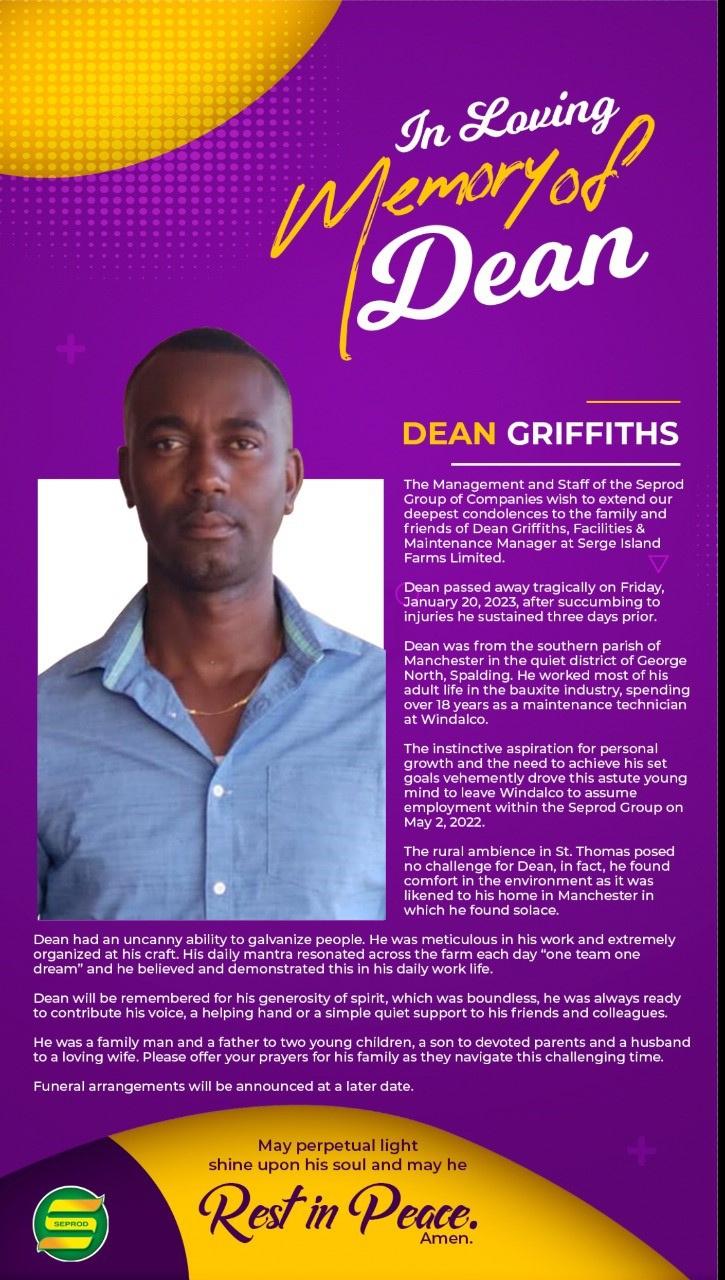 In Loving Memory of Dean

DEAN GRIFFITHS

The Management and Staff of the Seprod Group of Companies wish to extend our deepest condolences to the family and friends of Dean Griffiths, Facilities & Maintenance Manager at Serge Island Farms Limited.

Dean passed away tragically on Friday, January 20, 2023, after succumbing to injuries he sustained three days prior.

Dean was from the southern parish of Manchester in the quiet district of George North, Spalding. He worked most of his adult life in the bauxite industry, spending over 18 years as a maintenance technician at Windalco.

The instinctive aspiration for personal growth and the need to achieve his set goals vehemently drove this astute young mind to leave Windalco to assume employment within the Seprod Group on May 2, 2022.

The rural ambience in St. Thomas posed no challenge for Dean, in fact, he found comfort in the environment as it was likened to his home in Manchester in which he found solace.

Dean had an uncanny ability to galvanize people. He was meticulous in his work and extremely organized at his craft. His daily mantra resonated across the farm each day "one team one dream" and he believed and demonstrated this in his daily work life.

Dean will be remembered for his generosity of spirit, which was boundless, he was always ready to contribute his voice, a helping hand or a simple quiet support to his friends and colleagues.

He was a family man and a father to two young children, a son to devoted parents and a husband to a loving wife. Please offer your prayers for his family as they navigate this challenging time.

Funeral arrangements will be announced at a later date.

May perpetual light shine upon his soul and may he

Rest in Peace.
Amen.

SEPROD